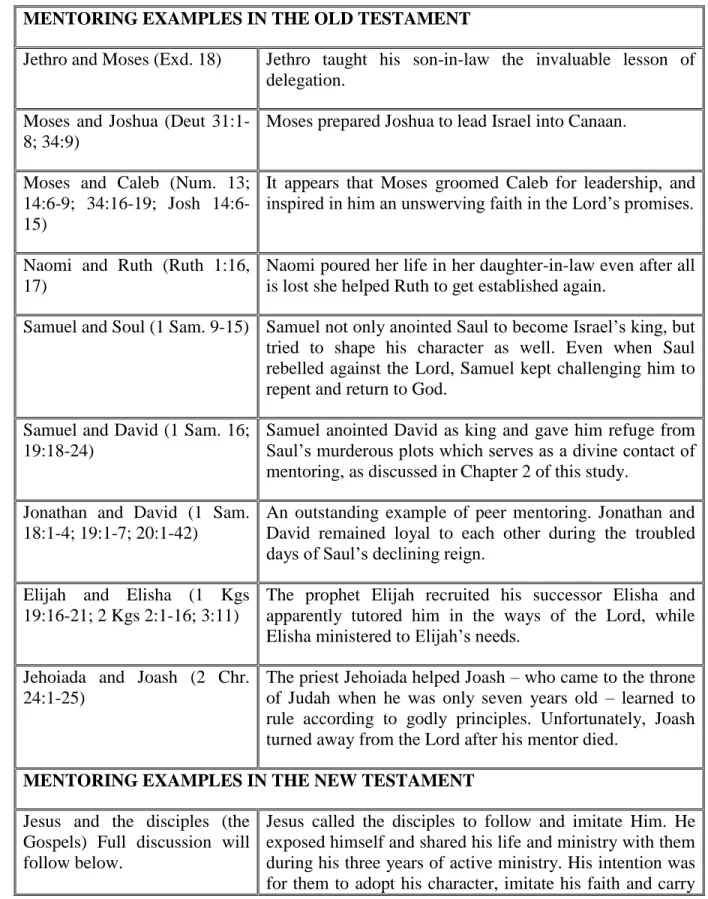 | MENTORING EXAMPLES IN THE OLD TESTAMENT | |
|---|---|
| Jethro and Moses (Exd. 18) | Jethro taught his son-in-law the invaluable lesson of delegation. |
| Moses and Joshua (Deut 31:1-8; 34:9) | Moses prepared Joshua to lead Israel into Canaan. |
| Moses and Caleb (Num. 13; 14:6-9; 34:16-19; Josh 14:6-15) | It appears that Moses groomed Caleb for leadership, and inspired in him an unswerving faith in the Lord's promises. |
| Naomi and Ruth (Ruth 1:16, 17) | Naomi poured her life in her daughter-in-law even after all is lost she helped Ruth to get established again. |
| Samuel and Soul (1 Sam. 9-15) | Samuel not only anointed Saul to become Israel's king, but tried to shape his character as well. Even when Saul rebelled against the Lord, Samuel kept challenging him to repent and return to God. |
| Samuel and David (1 Sam. 16; 19:18-24) | Samuel anointed David as king and gave him refuge from Saul's murderous plots which serves as a divine contact of mentoring, as discussed in Chapter 2 of this study. |
| Jonathan and David (1 Sam. 18:1-4; 19:1-7; 20:1-42) | An outstanding example of peer mentoring. Jonathan and David remained loyal to each other during the troubled days of Saul's declining reign. |
| Elijah and Elisha (1 Kgs 19:16-21; 2 Kgs 2:1-16; 3:11) | The prophet Elijah recruited his successor Elisha and apparently tutored him in the ways of the Lord, while Elisha ministered to Elijah's needs. |
| Jehoiada and Joash (2 Chr. 24:1-25) | The priest Jehoiada helped Joash – who came to the throne of Judah when he was only seven years old – learned to rule according to godly principles. Unfortunately, Joash turned away from the Lord after his mentor died. |
| MENTORING EXAMPLES IN THE NEW TESTAMENT | |
| Jesus and the disciples (the Gospels) Full discussion will follow below. | Jesus called the disciples to follow and imitate Him. He exposed himself and shared his life and ministry with them during his three years of active ministry. His intention was for them to adopt his character, imitate his faith and carry |